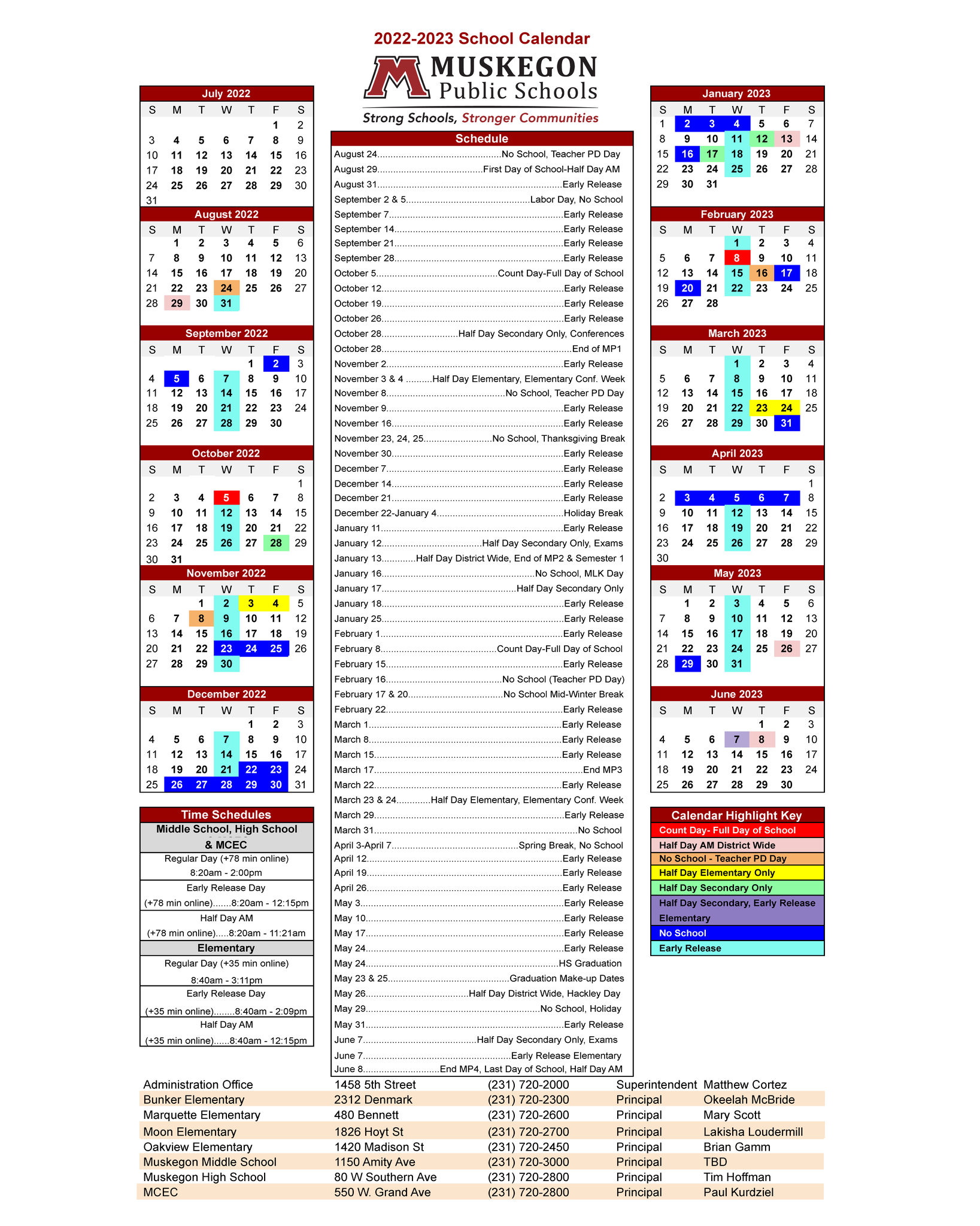 2022-2023 School Calendar

MUSKEGON
Public Schools

Strong Schools, Stronger Communities

July 2022

| S | M | T | W | T | F | S |
|---|---|---|---|---|---|---|
| | | | | | 1 | 2 |
| 3 | 4 | 5 | 6 | 7 | 8 | 9 |
| 10 | 11 | 12 | 13 | 14 | 15 | 16 |
| 17 | 18 | 19 | 20 | 21 | 22 | 23 |
| 24 | 25 | 26 | 27 | 28 | 29 | 30 |
| 31 | | | | | | |

August 2022

| S | M | T | W | T | F | S |
|---|---|---|---|---|---|---|
| | 1 | 2 | 3 | 4 | 5 | 6 |
| 7 | 8 | 9 | 10 | 11 | 12 | 13 |
| 14 | 15 | 16 | 17 | 18 | 19 | 20 |
| 21 | 22 | 23 | 24 | 25 | 26 | 27 |
| 28 | 29 | 30 | 31 | | | |

September 2022

| S | M | T | W | T | F | S |
|---|---|---|---|---|---|---|
| | | | | 1 | 2 | 3 |
| 4 | 5 | 6 | 7 | 8 | 9 | 10 |
| 11 | 12 | 13 | 14 | 15 | 16 | 17 |
| 18 | 19 | 20 | 21 | 22 | 23 | 24 |
| 25 | 26 | 27 | 28 | 29 | 30 | |

October 2022

| S | M | T | W | T | F | S |
|---|---|---|---|---|---|---|
| | | | | | | 1 |
| 2 | 3 | 4 | 5 | 6 | 7 | 8 |
| 9 | 10 | 11 | 12 | 13 | 14 | 15 |
| 16 | 17 | 18 | 19 | 20 | 21 | 22 |
| 23 | 24 | 25 | 26 | 27 | 28 | 29 |
| 30 | 31 | | | | | |

November 2022

| S | M | T | W | T | F | S |
|---|---|---|---|---|---|---|
| | | 1 | 2 | 3 | 4 | 5 |
| 6 | 7 | 8 | 9 | 10 | 11 | 12 |
| 13 | 14 | 15 | 16 | 17 | 18 | 19 |
| 20 | 21 | 22 | 23 | 24 | 25 | 26 |
| 27 | 28 | 29 | 30 | | | |

December 2022

| S | M | T | W | T | F | S |
|---|---|---|---|---|---|---|
| | | | | 1 | 2 | 3 |
| 4 | 5 | 6 | 7 | 8 | 9 | 10 |
| 11 | 12 | 13 | 14 | 15 | 16 | 17 |
| 18 | 19 | 20 | 21 | 22 | 23 | 24 |
| 25 | 26 | 27 | 28 | 29 | 30 | 31 |

Time Schedules
Middle School, High School & MCEC
Regular Day (+78 min online)
8:20am - 2:00pm
Early Release Day
(+78 min online).......8:20am - 12:15pm
Half Day AM
(+78 min online).....8:20am - 11:21am
Elementary
Regular Day (+35 min online)
8:40am - 3:11pm
Early Release Day
(+35 min online)........8:40am - 2:09pm
Half Day AM
(+35 min online)......8:40am - 12:15pm

Schedule
August 24 No School, Teacher PD Day
August 29 First Day of School-Half Day AM
August 31 Early Release
September 2 & 5 Labor Day, No School
September 7 Early Release
September 14 Early Release
September 21 Early Release
September 28 Early Release
October 5 Count Day-Full Day of School
October 12 Early Release
October 19 Early Release
October 26 Early Release
October 28 Half Day Secondary Only, Conferences
October 28 End of MP1
November 2 Early Release
November 3 & 4 Half Day Elementary, Elementary Conf. Week
November 8 No School, Teacher PD Day
November 9 Early Release
November 16 Early Release
November 23, 24, 25 No School, Thanksgiving Break
November 30 Early Release
December 7 Early Release
December 14 Early Release
December 21 Early Release
December 22-January 4 Holiday Break
January 11 Early Release
January 12 Half Day Secondary Only, Exams
January 13 Half Day District Wide, End of MP2 & Semester 1
January 16 No School, MLK Day
January 17 Half Day Secondary Only
January 18 Early Release
January 25 Early Release
February 1 Early Release
February 8 Count Day-Full Day of School
February 15 Early Release
February 16 No School (Teacher PD Day)
February 17 & 20 No School Mid-Winter Break
February 22 Early Release
March 1 Early Release
March 8 Early Release
March 15 Early Release
March 17 End MP3
March 22 Early Release
March 23 & 24 Half Day Elementary, Elementary Conf. Week
March 29 Early Release
March 31 No School
April 3-April 7 Spring Break, No School
April 12 Early Release
April 19 Early Release
April 26 Early Release
May 3 Early Release
May 10 Early Release
May 17 Early Release
May 24 Early Release
May 24 HS Graduation
May 23 & 25 Graduation Make-up Dates
May 26 Half Day District Wide, Hackley Day
May 29 No School, Holiday
May 31 Early Release
June 7 Half Day Secondary Only, Exams
June 7 Early Release Elementary
June 8 End MP4, Last Day of School, Half Day AM

January 2023

| S | M | T | W | T | F | S |
|---|---|---|---|---|---|---|
| 1 | 2 | 3 | 4 | 5 | 6 | 7 |
| 8 | 9 | 10 | 11 | 12 | 13 | 14 |
| 15 | 16 | 17 | 18 | 19 | 20 | 21 |
| 22 | 23 | 24 | 25 | 26 | 27 | 28 |
| 29 | 30 | 31 | | | | |

February 2023

| S | M | T | W | T | F | S |
|---|---|---|---|---|---|---|
| | | | 1 | 2 | 3 | 4 |
| 5 | 6 | 7 | 8 | 9 | 10 | 11 |
| 12 | 13 | 14 | 15 | 16 | 17 | 18 |
| 19 | 20 | 21 | 22 | 23 | 24 | 25 |
| 26 | 27 | 28 | | | | |

March 2023

| S | M | T | W | T | F | S |
|---|---|---|---|---|---|---|
| | | | 1 | 2 | 3 | 4 |
| 5 | 6 | 7 | 8 | 9 | 10 | 11 |
| 12 | 13 | 14 | 15 | 16 | 17 | 18 |
| 19 | 20 | 21 | 22 | 23 | 24 | 25 |
| 26 | 27 | 28 | 29 | 30 | 31 | |

April 2023

| S | M | T | W | T | F | S |
|---|---|---|---|---|---|---|
| | | | | | | 1 |
| 2 | 3 | 4 | 5 | 6 | 7 | 8 |
| 9 | 10 | 11 | 12 | 13 | 14 | 15 |
| 16 | 17 | 18 | 19 | 20 | 21 | 22 |
| 23 | 24 | 25 | 26 | 27 | 28 | 29 |
| 30 | | | | | | |

May 2023

| S | M | T | W | T | F | S |
|---|---|---|---|---|---|---|
| | 1 | 2 | 3 | 4 | 5 | 6 |
| 7 | 8 | 9 | 10 | 11 | 12 | 13 |
| 14 | 15 | 16 | 17 | 18 | 19 | 20 |
| 21 | 22 | 23 | 24 | 25 | 26 | 27 |
| 28 | 29 | 30 | 31 | | | |

June 2023

| S | M | T | W | T | F | S |
|---|---|---|---|---|---|---|
| | | | | 1 | 2 | 3 |
| 4 | 5 | 6 | 7 | 8 | 9 | 10 |
| 11 | 12 | 13 | 14 | 15 | 16 | 17 |
| 18 | 19 | 20 | 21 | 22 | 23 | 24 |
| 25 | 26 | 27 | 28 | 29 | 30 | |

Calendar Highlight Key
Count Day- Full Day of School
Half Day AM District Wide
No School - Teacher PD Day
Half Day Elementary Only
Half Day Secondary Only
Half Day Secondary, Early Release Elementary
No School
Early Release

| Administration Office | 1458 5th Street | (231) 720-2000 | Superintendent | Matthew Cortez |
|---|---|---|---|---|
| Bunker Elementary | 2312 Denmark | (231) 720-2300 | Principal | Okeelah McBride |
| Marquette Elementary | 480 Bennett | (231) 720-2600 | Principal | Mary Scott |
| Moon Elementary | 1826 Hoyt St | (231) 720-2700 | Principal | Lakisha Loudermill |
| Oakview Elementary | 1420 Madison St | (231) 720-2450 | Principal | Brian Gamm |
| Muskegon Middle School | 1150 Amity Ave | (231) 720-3000 | Principal | TBD |
| Muskegon High School | 80 W Southern Ave | (231) 720-2800 | Principal | Tim Hoffman |
| MCEC | 550 W. Grand Ave | (231) 720-2800 | Principal | Paul Kurdziel |